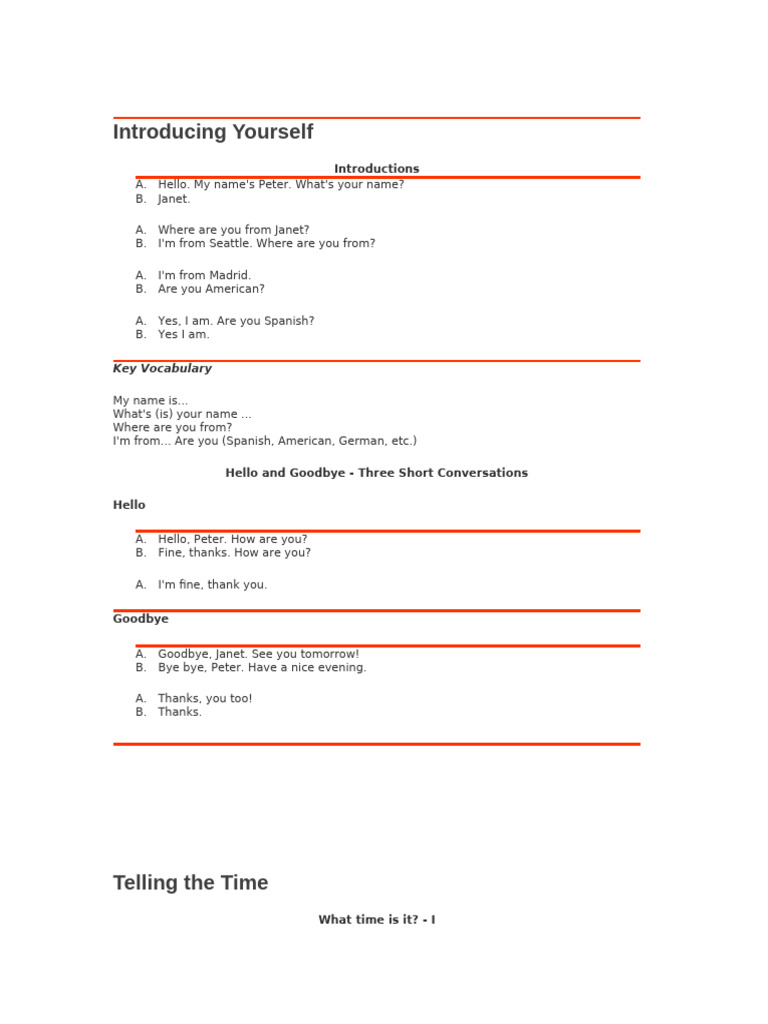 Introducing Yourself

Introductions

A. Hello. My name's Peter. What's your name?
B. Janet.

A. Where are you from Janet?
B. I'm from Seattle. Where are you from?

A. I'm from Madrid.
B. Are you American?

A. Yes, I am. Are you Spanish?
B. Yes I am.

Key Vocabulary

My name is...
What's (is) your name ...
Where are you from?
I'm from... Are you (Spanish, American, German, etc.)

Hello and Goodbye - Three Short Conversations

Hello

A. Hello, Peter. How are you?
B. Fine, thanks. How are you?

A. I'm fine, thank you.

Goodbye

A. Goodbye, Janet. See you tomorrow!
B. Bye bye, Peter. Have a nice evening.

A. Thanks, you too!
B. Thanks.

Telling the Time

What time is it? - I